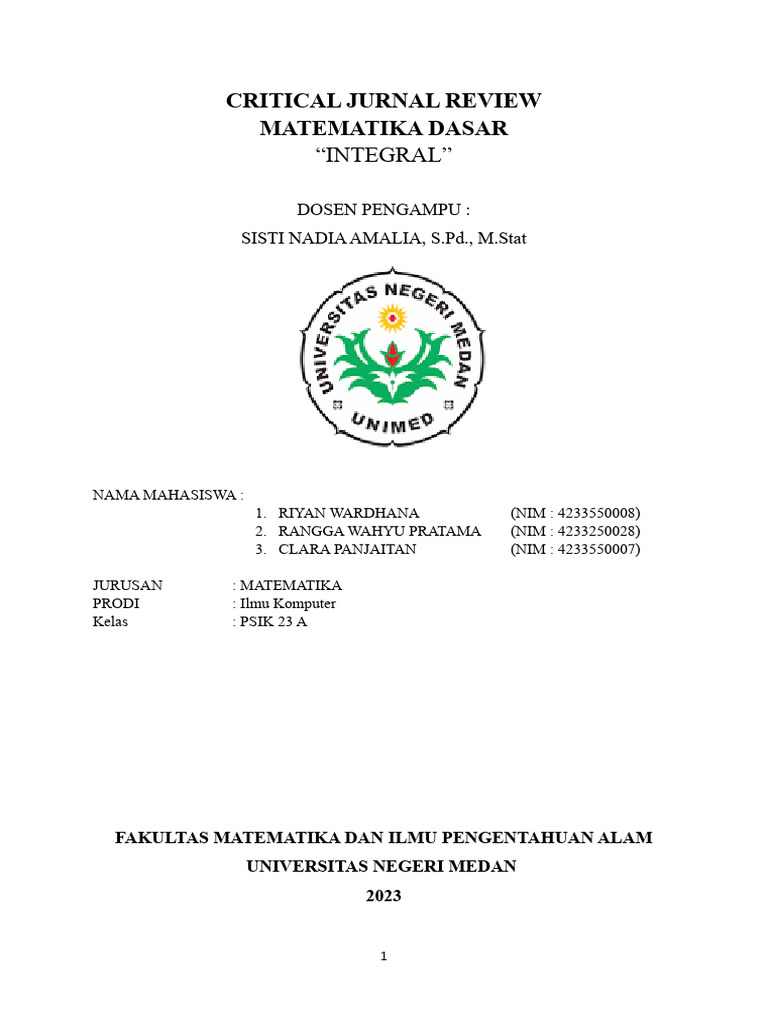 CRITICAL JURNAL REVIEW
MATEMATIKA DASAR
“INTEGRAL”

DOSEN PENGAMPU :
SISTI NADIA AMALIA, S.Pd., M.Stat

UNIVERSITAS NEGERI MEDAN
UNIMED

NAMA MAHASISWA :
1. RIYAN WARDHANA (NIM : 4233550008)
2. RANGGA WAHYU PRATAMA (NIM : 4233250028)
3. CLARA PANJAITAN (NIM : 4233550007)

JURUSAN : MATEMATIKA
PRODI : Ilmu Komputer
Kelas : PSIK 23 A

FAKULTAS MATEMATIKA DAN ILMU PENGENTAHUAN ALAM
UNIVERSITAS NEGERI MEDAN
2023

1